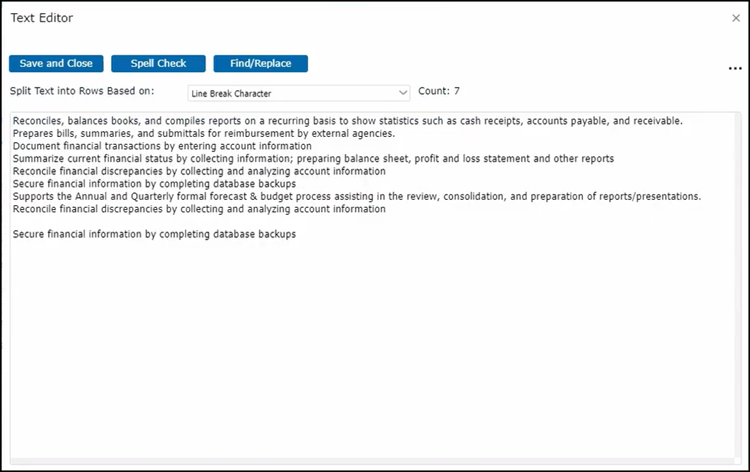 Text Editor
×

Save and Close
Spell Check
Find/Replace
...

Split Text into Rows Based on: Line Break Character Count: 7

Reconciles, balances books, and compiles reports on a recurring basis to show statistics such as cash receipts, accounts payable, and receivable.
Prepares bills, summaries, and submittals for reimbursement by external agencies.
Document financial transactions by entering account information
Summarize current financial status by collecting information; preparing balance sheet, profit and loss statement and other reports
Reconcile financial discrepancies by collecting and analyzing account information
Secure financial information by completing database backups
Supports the Annual and Quarterly formal forecast & budget process assisting in the review, consolidation, and preparation of reports/presentations.
Reconcile financial discrepancies by collecting and analyzing account information

Secure financial information by completing database backups